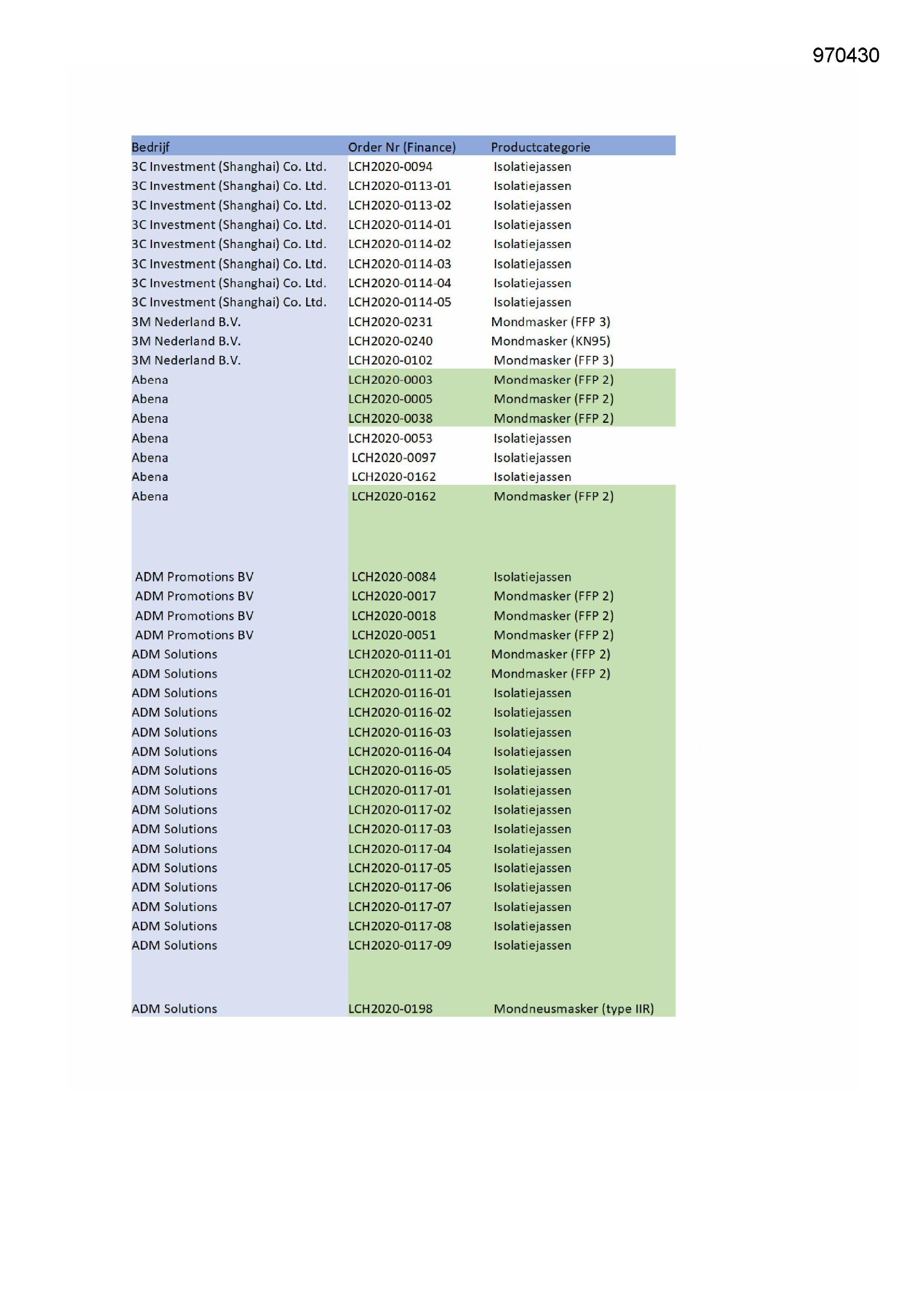 970430

| Bedrijf | Order Nr (Finance) | Productcategorie |
|---|---|---|
| 3C Investment (Shanghai) Co. Ltd. | LCH2020-0094 | Isolatiejassen |
| 3C Investment (Shanghai) Co. Ltd. | LCH2020-0113-01 | Isolatiejassen |
| 3C Investment (Shanghai) Co. Ltd. | LCH2020-0113-02 | Isolatiejassen |
| 3C Investment (Shanghai) Co. Ltd. | LCH2020-0114-01 | Isolatiejassen |
| 3C Investment (Shanghai) Co. Ltd. | LCH2020-0114-02 | Isolatiejassen |
| 3C Investment (Shanghai) Co. Ltd. | LCH2020-0114-03 | Isolatiejassen |
| 3C Investment (Shanghai) Co. Ltd. | LCH2020-0114-04 | Isolatiejassen |
| 3C Investment (Shanghai) Co. Ltd. | LCH2020-0114-05 | Isolatiejassen |
| 3M Nederland B.V. | LCH2020-0231 | Mondmasker (FFP 3) |
| 3M Nederland B.V. | LCH2020-0240 | Mondmasker (KN95) |
| 3M Nederland B.V. | LCH2020-0102 | Mondmasker (FFP 3) |
| Abena | LCH2020-0003 | Mondmasker (FFP 2) |
| Abena | LCH2020-0005 | Mondmasker (FFP 2) |
| Abena | LCH2020-0038 | Mondmasker (FFP 2) |
| Abena | LCH2020-0053 | Isolatiejassen |
| Abena | LCH2020-0097 | Isolatiejassen |
| Abena | LCH2020-0162 | Isolatiejassen |
| Abena | LCH2020-0162 | Mondmasker (FFP 2) |
| ADM Promotions BV | LCH2020-0084 | Isolatiejassen |
| ADM Promotions BV | LCH2020-0017 | Mondmasker (FFP 2) |
| ADM Promotions BV | LCH2020-0018 | Mondmasker (FFP 2) |
| ADM Promotions BV | LCH2020-0051 | Mondmasker (FFP 2) |
| ADM Solutions | LCH2020-0111-01 | Mondmasker (FFP 2) |
| ADM Solutions | LCH2020-0111-02 | Mondmasker (FFP 2) |
| ADM Solutions | LCH2020-0116-01 | Isolatiejassen |
| ADM Solutions | LCH2020-0116-02 | Isolatiejassen |
| ADM Solutions | LCH2020-0116-03 | Isolatiejassen |
| ADM Solutions | LCH2020-0116-04 | Isolatiejassen |
| ADM Solutions | LCH2020-0116-05 | Isolatiejassen |
| ADM Solutions | LCH2020-0117-01 | Isolatiejassen |
| ADM Solutions | LCH2020-0117-02 | Isolatiejassen |
| ADM Solutions | LCH2020-0117-03 | Isolatiejassen |
| ADM Solutions | LCH2020-0117-04 | Isolatiejassen |
| ADM Solutions | LCH2020-0117-05 | Isolatiejassen |
| ADM Solutions | LCH2020-0117-06 | Isolatiejassen |
| ADM Solutions | LCH2020-0117-07 | Isolatiejassen |
| ADM Solutions | LCH2020-0117-08 | Isolatiejassen |
| ADM Solutions | LCH2020-0117-09 | Isolatiejassen |
| ADM Solutions | LCH2020-0198 | Mondneusmasker (type IIR) |